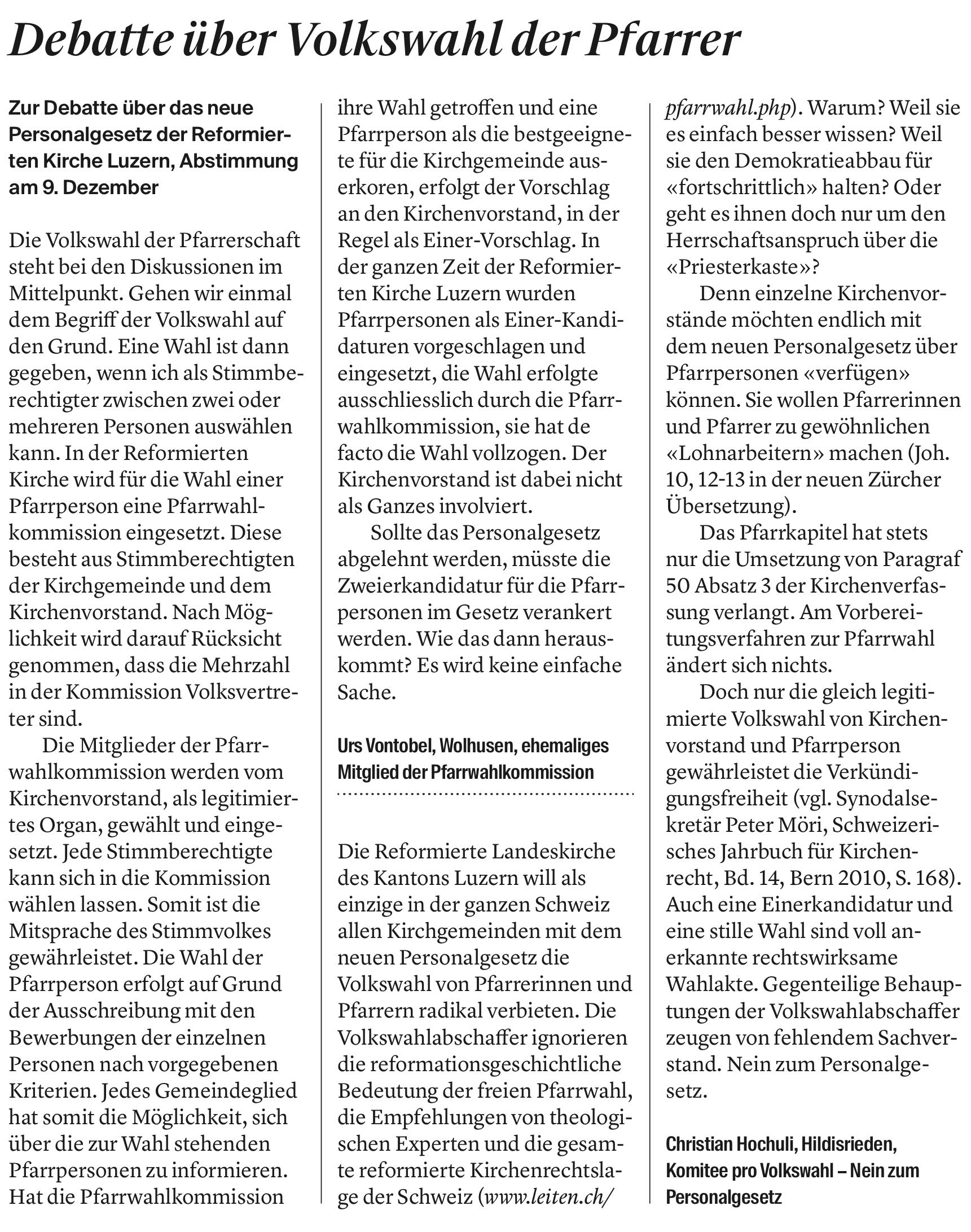 Debatte über Volkswahl der Pfarrer

Zur Debatte über das neue Personalgesetz der Reformierten Kirche Luzern, Abstimmung am 9. Dezember

Die Volkswahl der Pfarrerschaft steht bei den Diskussionen im Mittelpunkt. Gehen wir einmal dem Begriff der Volkswahl auf den Grund. Eine Wahl ist dann gegeben, wenn ich als Stimmberechtigter zwischen zwei oder mehreren Personen auswählen kann. In der Reformierten Kirche wird für die Wahl einer Pfarrperson eine Pfarrwahlkommission eingesetzt. Diese besteht aus Stimmberechtigten der Kirchgemeinde und dem Kirchenvorstand. Nach Möglichkeit wird darauf Rücksicht genommen, dass die Mehrzahl in der Kommission Volksvertreter sind.

Die Mitglieder der Pfarrwahlkommission werden vom Kirchenvorstand, als legitimiertes Organ, gewählt und eingesetzt. Jede Stimmberechtigte kann sich in die Kommission wählen lassen. Somit ist die Mitsprache des Stimmvolkes gewährleistet. Die Wahl der Pfarrperson erfolgt auf Grund der Ausschreibung mit den Bewerbungen der einzelnen Personen nach vorgegebenen Kriterien. Jedes Gemeindeglied hat somit die Möglichkeit, sich über die zur Wahl stehenden Pfarrpersonen zu informieren. Hat die Pfarrwahlkommission ihre Wahl getroffen und eine Pfarrperson als die bestgeeignete für die Kirchgemeinde auserkoren, erfolgt der Vorschlag an den Kirchenvorstand, in der Regel als Einer-Vorschlag. In der ganzen Zeit der Reformierten Kirche Luzern wurden Pfarrpersonen als Einer-Kandidaturen vorgeschlagen und eingesetzt, die Wahl erfolgte ausschliesslich durch die Pfarrwahlkommission, sie hat de facto die Wahl vollzogen. Der Kirchenvorstand ist dabei nicht als Ganzes involviert.

Sollte das Personalgesetz abgelehnt werden, müsste die Zweierkandidatur für die Pfarrpersonen im Gesetz verankert werden. Wie das dann herauskommt? Es wird keine einfache Sache.

Urs Vontobel, Wolhusen, ehemaliges Mitglied der Pfarrwahlkommission

Die Reformierte Landeskirche des Kantons Luzern will als einzige in der ganzen Schweiz allen Kirchgemeinden mit dem neuen Personalgesetz die Volkswahl von Pfarrerinnen und Pfarrern radikal verbieten. Die Volkswahlabschaffer ignorieren die reformationsgeschichtliche Bedeutung der freien Pfarrwahl, die Empfehlungen von theologischen Experten und die gesamte reformierte Kirchenrechtslage der Schweiz (www.leiten.ch/pfarrwahl.php). Warum? Weil sie es einfach besser wissen? Weil sie den Demokratieabbau für «fortschrittlich» halten? Oder geht es ihnen doch nur um den Herrschaftsanspruch über die «Priesterkaste»?

Denn einzelne Kirchenvorstände möchten endlich mit dem neuen Personalgesetz über Pfarrpersonen «verfügen» können. Sie wollen Pfarrerinnen und Pfarrer zu gewöhnlichen «Lohnarbeitern» machen (Joh. 10, 12-13 in der neuen Zürcher Übersetzung).

Das Pfarrkapitel hat stets nur die Umsetzung von Paragraf 50 Absatz 3 der Kirchenverfassung verlangt. Am Vorbereitungsverfahren zur Pfarrwahl ändert sich nichts.

Doch nur die gleich legitimierte Volkswahl von Kirchenvorstand und Pfarrperson gewährleistet die Verkündigungsfreiheit (vgl. Synodalsekretär Peter Möri, Schweizerisches Jahrbuch für Kirchenrecht, Bd. 14, Bern 2010, S. 168). Auch eine Einerkandidatur und eine stille Wahl sind voll anerkannte rechtswirksame Wahlakte. Gegenteilige Behauptungen der Volkswahlabschaffer zeugen von fehlendem Sachverstand. Nein zum Personalgesetz.

Christian Hochuli, Hildisrieden, Komitee pro Volkswahl – Nein zum Personalgesetz